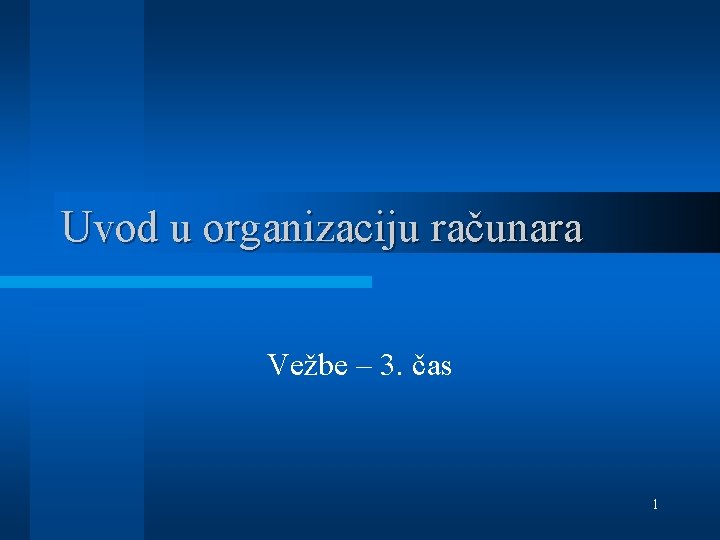 Uvod u organizaciju računara

Vežbe – 3. čas

1